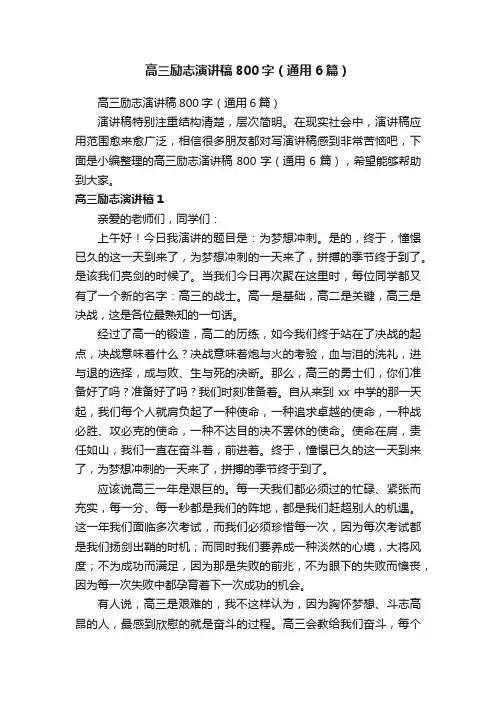 高三励志演讲稿800字（通用6篇）

高三励志演讲稿800字（通用6篇）

演讲稿特别注重结构清楚，层次简明。在现实社会中，演讲稿应用范围愈来愈广泛，相信很多朋友都对写演讲稿感到非常苦恼吧，下面是小编整理的高三励志演讲稿800字（通用6篇），希望能够帮助到大家。

高三励志演讲稿1

亲爱的老师们，同学们：

上午好！今日我演讲的题目是：为梦想冲刺。是的，终于，憧憬已久的这一天到来了，为梦想冲刺的一天来了，拼搏的季节终于到了。是该我们亮剑的时候了。当我们今日再次聚在这里时，每位同学都又有了一个新的名字：高三的战士。高一是基础，高二是关键，高三是决战，这是各位最熟知的一句话。

经过了高一的锻造，高二的历练，如今我们终于站在了决战的起点，决战意味着什么？决战意味着炮与火的考验，血与泪的洗礼，进与退的选择，成与败、生与死的决断。那么，高三的勇士们，你们准备好了吗？准备好了吗？我们时刻准备着。自从来到xx中学的那一天起，我们每个人就肩负起了一种使命，一种追求卓越的使命，一种战必胜、攻必克的使命，一种不达目的决不罢休的使命。使命在肩，责任如山，我们一直在奋斗着，前进着。终于，憧憬已久的这一天到来了，为梦想冲刺的一天来了，拼搏的季节终于到了。

应该说高三一年是艰巨的。每一天我们都必须过的忙碌、紧张而充实，每一分、每一秒都是我们的阵地，都是我们赶超别人的机遇。这一年我们面临多次考试，而我们必须珍惜每一次，因为每次考试都是我们扬剑出鞘的时机；而同时我们要养成一种淡然的心境，大将风度；不为成功而满足，因为那是失败的前兆，不为眼下的失败而懊丧，因为每一次失败中都孕育着下一次成功的机会。

有人说，高三是艰难的，我不这样认为，因为胸怀梦想、斗志高昂的人，最感到欣慰的就是奋斗的过程。高三会教给我们奋斗，每个